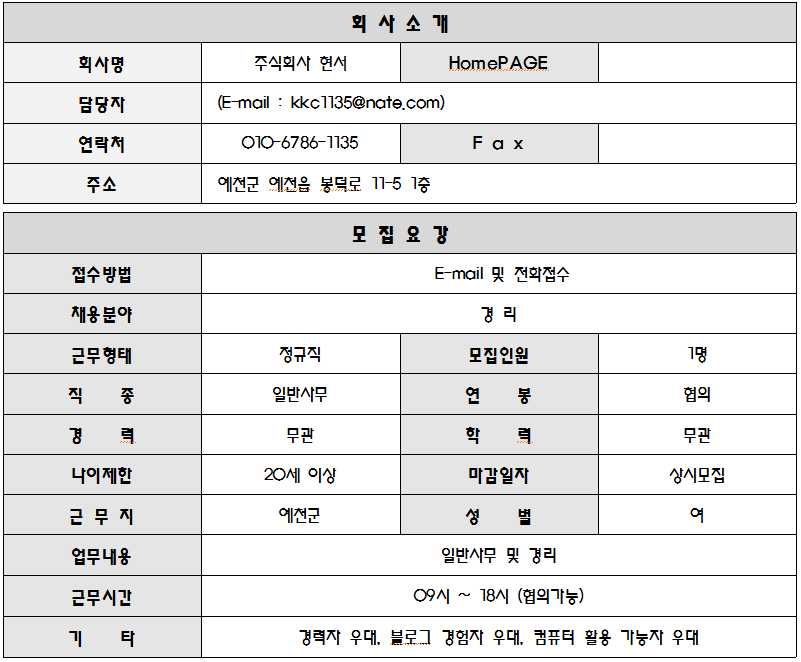 | 회 사 소 개 | | | |
|---|---|---|---|
| 회사명 | 주식회사 현서 | HomePAGE | |
| 담당자 | (E-mail : kkc1135@nate.com) | | |
| 연락처 | 010-6786-1135 | F a x | |
| 주소 | 예천군 예천읍 봉덕로 11-5 1층 | | |

| 모 집 요 강 | | | |
|---|---|---|---|
| 접수방법 | E-mail 및 전화접수 | | |
| 채용분야 | 경 리 | | |
| 근무형태 | 정규직 | 모집인원 | 1명 |
| 직 종 | 일반사무 | 연 봉 | 협의 |
| 경 력 | 무관 | 학 력 | 무관 |
| 나이제한 | 20세 이상 | 마감일자 | 상시모집 |
| 근 무 지 | 예천군 | 성 별 | 여 |
| 업무내용 | 일반사무 및 경리 | | |
| 근무시간 | 09시 ~ 18시 (협의가능) | | |
| 기 타 | 경력자 우대, 블로그 경험자 우대, 컴퓨터 활용 가능자 우대 | | |